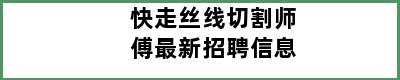 快走丝线切割师傅最新招聘信息